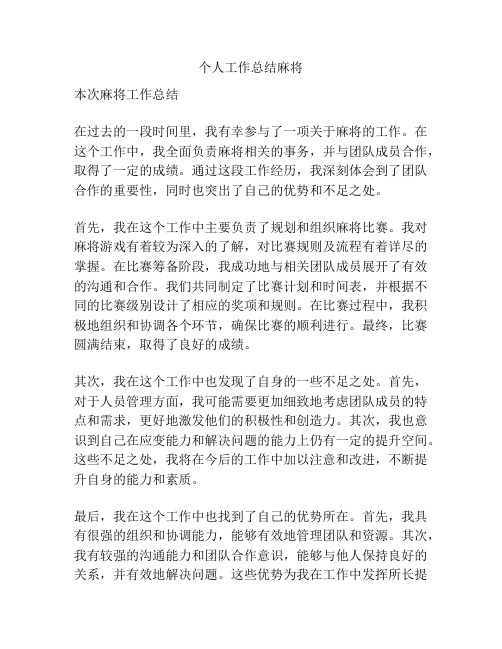 个人工作总结麻将

本次麻将工作总结

在过去的一段时间里，我有幸参与了一项关于麻将的工作。在这个工作中，我全面负责麻将相关的事务，并与团队成员合作，取得了一定的成绩。通过这段工作经历，我深刻体会到了团队合作的重要性，同时也突出了自己的优势和不足之处。

首先，我在这个工作中主要负责了规划和组织麻将比赛。我对麻将游戏有着较为深入的了解，对比赛规则及流程有着详尽的掌握。在比赛筹备阶段，我成功地与相关团队成员展开了有效的沟通和合作。我们共同制定了比赛计划和时间表，并根据不同的比赛级别设计了相应的奖项和规则。在比赛过程中，我积极地组织和协调各个环节，确保比赛的顺利进行。最终，比赛圆满结束，取得了良好的成绩。

其次，我在这个工作中也发现了自身的一些不足之处。首先，对于人员管理方面，我可能需要更加细致地考虑团队成员的特点和需求，更好地激发他们的积极性和创造力。其次，我也意识到自己在应变能力和解决问题的能力上仍有一定的提升空间。这些不足之处，我将在今后的工作中加以注意和改进，不断提升自身的能力和素质。

最后，我在这个工作中也找到了自己的优势所在。首先，我具有很强的组织和协调能力，能够有效地管理团队和资源。其次，我有较强的沟通能力和团队合作意识，能够与他人保持良好的关系，并有效地解决问题。这些优势为我在工作中发挥所长提